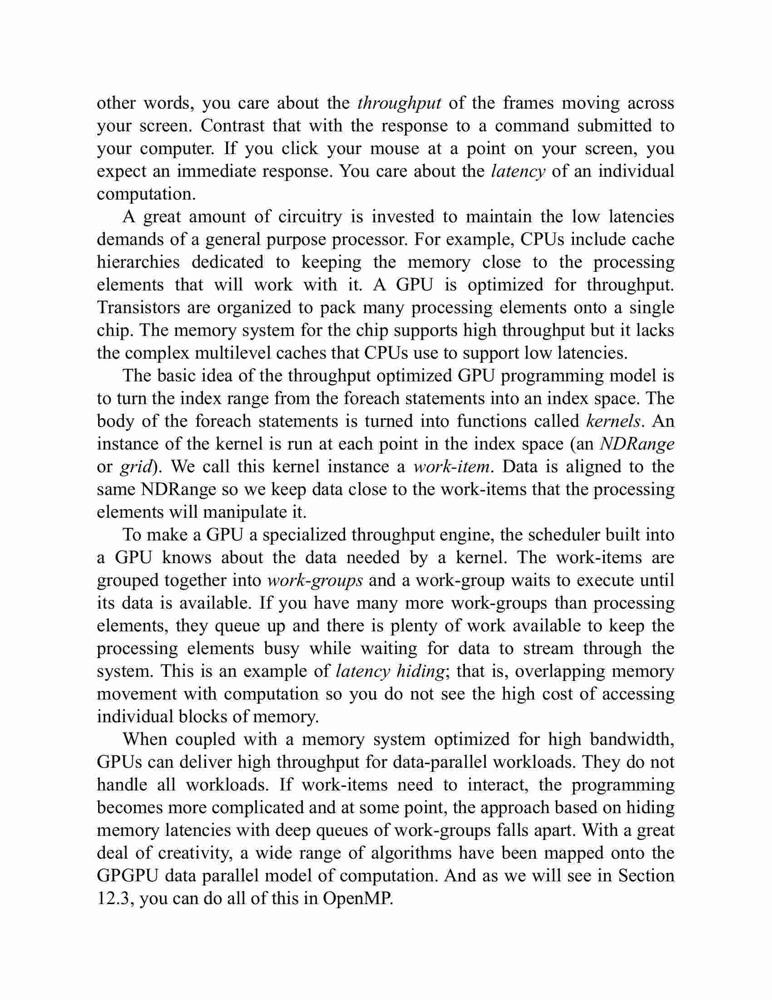 other words, you care about the throughput of the frames moving across your screen. Contrast that with the response to a command submitted to your computer. If you click your mouse at a point on your screen, you expect an immediate response. You care about the latency of an individual computation.

A great amount of circuitry is invested to maintain the low latencies demands of a general purpose processor. For example, CPUs include cache hierarchies dedicated to keeping the memory close to the processing elements that will work with it. A GPU is optimized for throughput. Transistors are organized to pack many processing elements onto a single chip. The memory system for the chip supports high throughput but it lacks the complex multilevel caches that CPUs use to support low latencies.

The basic idea of the throughput optimized GPU programming model is to turn the index range from the foreach statements into an index space. The body of the foreach statements is turned into functions called kernels. An instance of the kernel is run at each point in the index space (an NDRange or grid). We call this kernel instance a work-item. Data is aligned to the same NDRange so we keep data close to the work-items that the processing elements will manipulate it.

To make a GPU a specialized throughput engine, the scheduler built into a GPU knows about the data needed by a kernel. The work-items are grouped together into work-groups and a work-group waits to execute until its data is available. If you have many more work-groups than processing elements, they queue up and there is plenty of work available to keep the processing elements busy while waiting for data to stream through the system. This is an example of latency hiding; that is, overlapping memory movement with computation so you do not see the high cost of accessing individual blocks of memory.

When coupled with a memory system optimized for high bandwidth, GPUs can deliver high throughput for data-parallel workloads. They do not handle all workloads. If work-items need to interact, the programming becomes more complicated and at some point, the approach based on hiding memory latencies with deep queues of work-groups falls apart. With a great deal of creativity, a wide range of algorithms have been mapped onto the GPGPU data parallel model of computation. And as we will see in Section 12.3, you can do all of this in OpenMP.